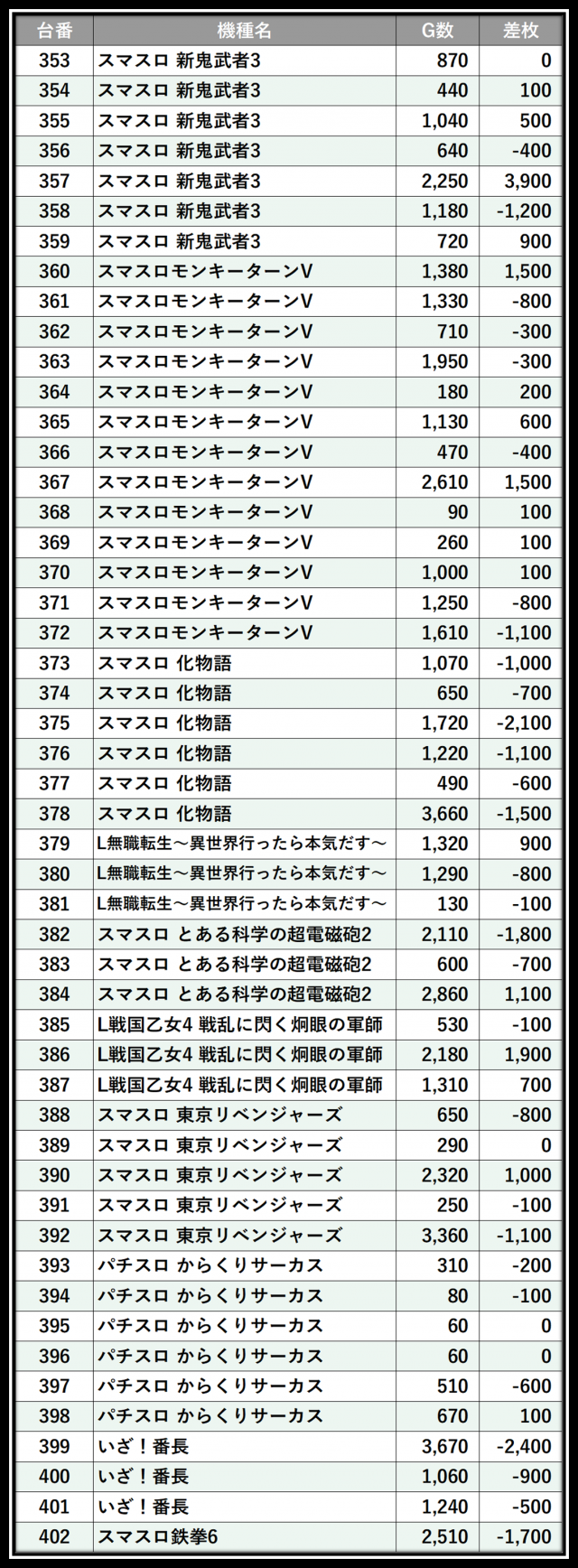 | 台番 | 機種名 | G数 | 差枚 |
|---|---|---|---|
| 353 | スマスロ 新鬼武者3 | 870 | 0 |
| 354 | スマスロ 新鬼武者3 | 440 | 100 |
| 355 | スマスロ 新鬼武者3 | 1,040 | 500 |
| 356 | スマスロ 新鬼武者3 | 640 | -400 |
| 357 | スマスロ 新鬼武者3 | 2,250 | 3,900 |
| 358 | スマスロ 新鬼武者3 | 1,180 | -1,200 |
| 359 | スマスロ 新鬼武者3 | 720 | 900 |
| 360 | スマスロモンキーターンV | 1,380 | 1,500 |
| 361 | スマスロモンキーターンV | 1,330 | -800 |
| 362 | スマスロモンキーターンV | 710 | -300 |
| 363 | スマスロモンキーターンV | 1,950 | -300 |
| 364 | スマスロモンキーターンV | 180 | 200 |
| 365 | スマスロモンキーターンV | 1,130 | 600 |
| 366 | スマスロモンキーターンV | 470 | -400 |
| 367 | スマスロモンキーターンV | 2,610 | 1,500 |
| 368 | スマスロモンキーターンV | 90 | 100 |
| 369 | スマスロモンキーターンV | 260 | 100 |
| 370 | スマスロモンキーターンV | 1,000 | 100 |
| 371 | スマスロモンキーターンV | 1,250 | -800 |
| 372 | スマスロモンキーターンV | 1,610 | -1,100 |
| 373 | スマスロ 化物語 | 1,070 | -1,000 |
| 374 | スマスロ 化物語 | 650 | -700 |
| 375 | スマスロ 化物語 | 1,720 | -2,100 |
| 376 | スマスロ 化物語 | 1,220 | -1,100 |
| 377 | スマスロ 化物語 | 490 | -600 |
| 378 | スマスロ 化物語 | 3,660 | -1,500 |
| 379 | L無職転生～異世界行ったら本気だす～ | 1,320 | 900 |
| 380 | L無職転生～異世界行ったら本気だす～ | 1,290 | -800 |
| 381 | L無職転生～異世界行ったら本気だす～ | 130 | -100 |
| 382 | スマスロ とある科学の超電磁砲2 | 2,110 | -1,800 |
| 383 | スマスロ とある科学の超電磁砲2 | 600 | -700 |
| 384 | スマスロ とある科学の超電磁砲2 | 2,860 | 1,100 |
| 385 | L戦国乙女4 戦乱に閃く炯眼の軍師 | 530 | -100 |
| 386 | L戦国乙女4 戦乱に閃く炯眼の軍師 | 2,180 | 1,900 |
| 387 | L戦国乙女4 戦乱に閃く炯眼の軍師 | 1,310 | 700 |
| 388 | スマスロ 東京リベンジャーズ | 650 | -800 |
| 389 | スマスロ 東京リベンジャーズ | 290 | 0 |
| 390 | スマスロ 東京リベンジャーズ | 2,320 | 1,000 |
| 391 | スマスロ 東京リベンジャーズ | 250 | -100 |
| 392 | スマスロ 東京リベンジャーズ | 3,360 | -1,100 |
| 393 | パチスロ からくりサーカス | 310 | -200 |
| 394 | パチスロ からくりサーカス | 80 | -100 |
| 395 | パチスロ からくりサーカス | 60 | 0 |
| 396 | パチスロ からくりサーカス | 60 | 0 |
| 397 | パチスロ からくりサーカス | 510 | -600 |
| 398 | パチスロ からくりサーカス | 670 | 100 |
| 399 | いざ！番長 | 3,670 | -2,400 |
| 400 | いざ！番長 | 1,060 | -900 |
| 401 | いざ！番長 | 1,240 | -500 |
| 402 | スマスロ鉄拳6 | 2,510 | -1,700 |